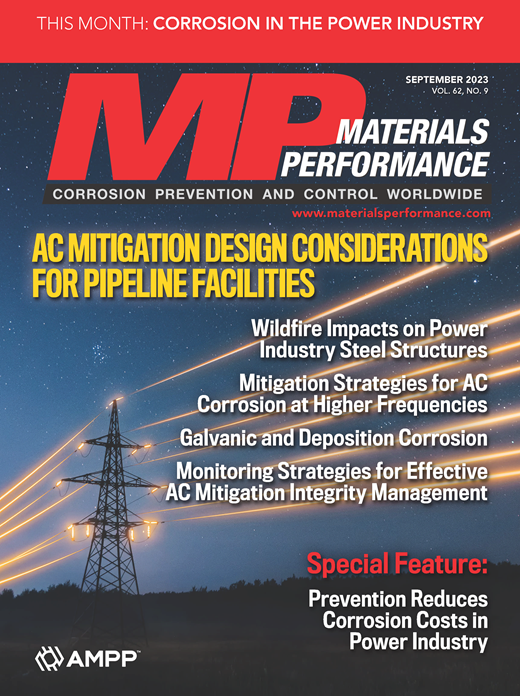 THIS MONTH: CORROSION IN THE POWER INDUSTRY

SEPTEMBER 2023
VOL. 62, NO. 9

MP
MATERIALS PERFORMANCE

CORROSION PREVENTION AND CONTROL WORLDWIDE

www.materialsperformance.com

AC MITIGATION DESIGN CONSIDERATIONS FOR PIPELINE FACILITIES

Wildfire Impacts on Power Industry Steel Structures

Mitigation Strategies for AC Corrosion at Higher Frequencies

Galvanic and Deposition Corrosion

Monitoring Strategies for Effective AC Mitigation Integrity Management

Special Feature:

Prevention Reduces Corrosion Costs in Power Industry

AMPP